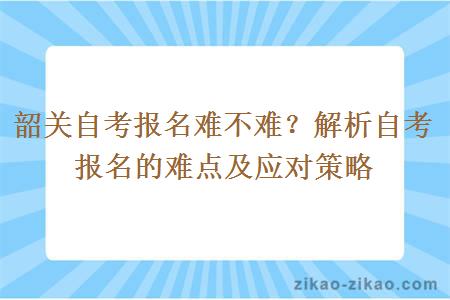 韶关自考报名难不难？解析自考报名的难点及应对策略

zikao-zikao.com